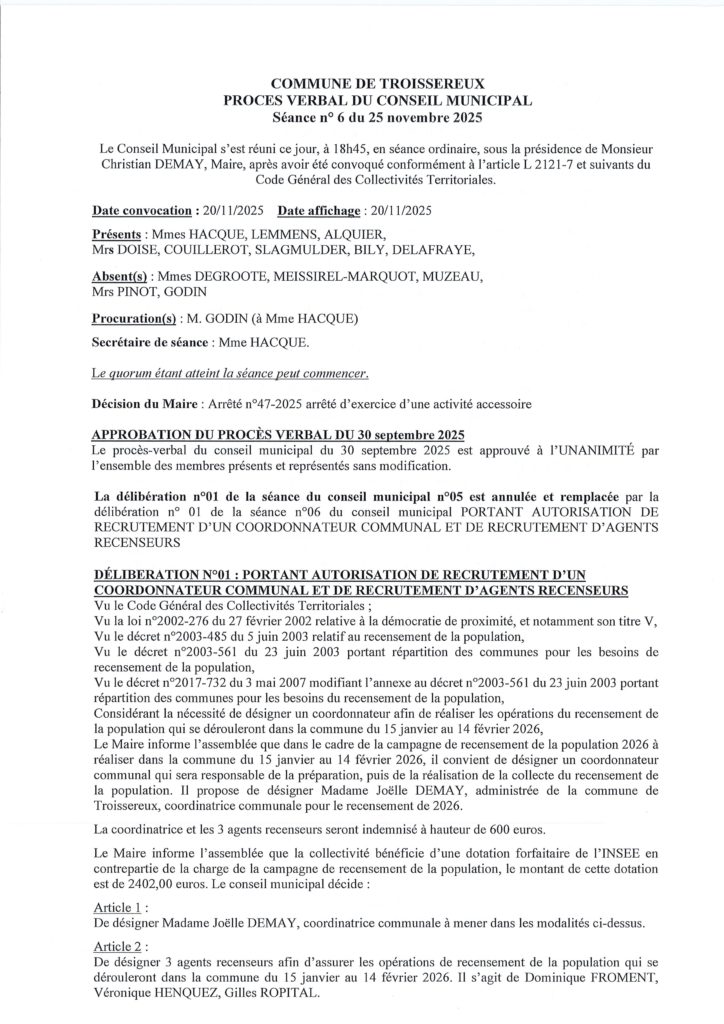 COMMUNE DE TROISSEREUX
PROCES VERBAL DU CONSEIL MUNICIPAL
Séance n° 6 du 25 novembre 2025

Le Conseil Municipal s'est réuni ce jour, à 18h45, en séance ordinaire, sous la présidence de Monsieur Christian DEMAY, Maire, après avoir été convoqué conformément à l'article L 2121-7 et suivants du Code Général des Collectivités Territoriales.

Date convocation : 20/11/2025 Date affichage : 20/11/2025

Présents : Mmes HACQUE, LEMMENS, ALQUIER, Mrs DOISE, COUILLEROT, SLAGMULDER, BILY, DELAFRAYE,

Absent(s) : Mmes DEGROOTE, MEISSIREL-MARQUOT, MUZEAU, Mrs PINOT, GODIN

Procuration(s) : M. GODIN (à Mme HACQUE)

Secrétaire de séance : Mme HACQUE.

Le quorum étant atteint la séance peut commencer.

Décision du Maire : Arrêté n°47-2025 arrêté d'exercice d'une activité accessoire

APPROBATION DU PROCÈS VERBAL DU 30 septembre 2025
Le procès-verbal du conseil municipal du 30 septembre 2025 est approuvé à l'UNANIMITÉ par l'ensemble des membres présents et représentés sans modification.

La délibération n°01 de la séance du conseil municipal n°05 est annulée et remplacée par la délibération n° 01 de la séance n°06 du conseil municipal PORTANT AUTORISATION DE RECRUTEMENT D'UN COORDONNATEUR COMMUNAL ET DE RECRUTEMENT D'AGENTS RECENSEURS

DÉLIBERATION N°01 : PORTANT AUTORISATION DE RECRUTEMENT D'UN COORDONNATEUR COMMUNAL ET DE RECRUTEMENT D'AGENTS RECENSEURS
Vu le Code Général des Collectivités Territoriales ;
Vu la loi n°2002-276 du 27 février 2002 relative à la démocratie de proximité, et notamment son titre V,
Vu le décret n°2003-485 du 5 juin 2003 relatif au recensement de la population,
Vu le décret n°2003-561 du 23 juin 2003 portant répartition des communes pour les besoins de recensement de la population,
Vu le décret n°2017-732 du 3 mai 2007 modifiant l'annexe au décret n°2003-561 du 23 juin 2003 portant répartition des communes pour les besoins du recensement de la population,
Considérant la nécessité de désigner un coordonnateur afin de réaliser les opérations du recensement de la population qui se dérouleront dans la commune du 15 janvier au 14 février 2026,
Le Maire informe l'assemblée que dans le cadre de la campagne de recensement de la population 2026 à réaliser dans la commune du 15 janvier au 14 février 2026, il convient de désigner un coordonnateur communal qui sera responsable de la préparation, puis de la réalisation de la collecte du recensement de la population. Il propose de désigner Madame Joëlle DEMAY, administrée de la commune de Troissereux, coordinatrice communale pour le recensement de 2026.

La coordinatrice et les 3 agents recenseurs seront indemnisé à hauteur de 600 euros.

Le Maire informe l'assemblée que la collectivité bénéficie d'une dotation forfaitaire de l'INSEE en contrepartie de la charge de la campagne de recensement de la population, le montant de cette dotation est de 2402,00 euros. Le conseil municipal décide :

Article 1 :
De désigner Madame Joëlle DEMAY, coordinatrice communale à mener dans les modalités ci-dessus.

Article 2 :
De désigner 3 agents recenseurs afin d'assurer les opérations de recensement de la population qui se dérouleront dans la commune du 15 janvier au 14 février 2026. Il s'agit de Dominique FROMENT, Véronique HENQUEZ, Gilles ROPITAL.